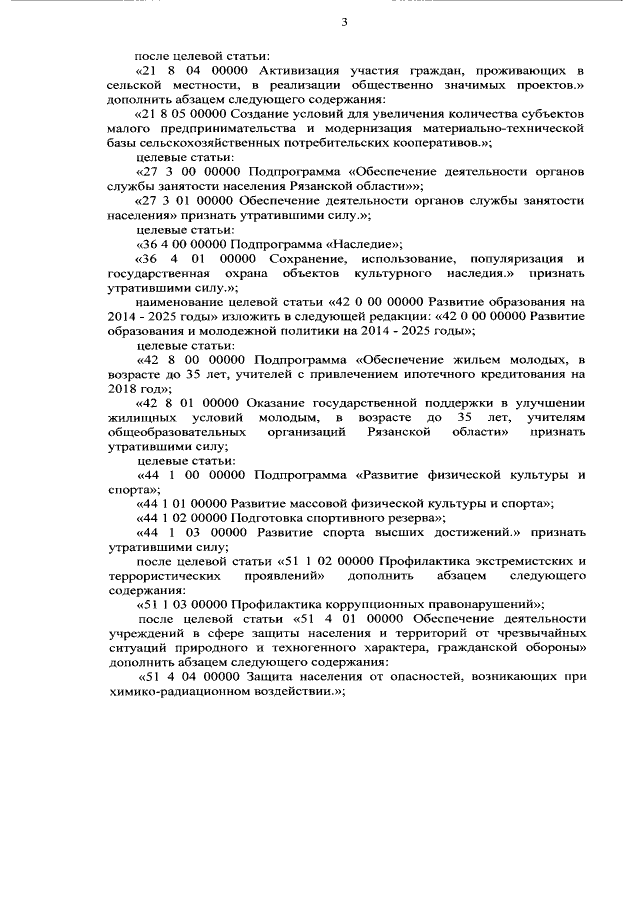 3

после целевой статьи:

«21 8 04 00000 Активизация участия граждан, проживающих в сельской местности, в реализации общественно значимых проектов.» дополнить абзацем следующего содержания:

«21 8 05 00000 Создание условий для увеличения количества субъектов малого предпринимательства и модернизация материально-технической базы сельскохозяйственных потребительских кооперативов.»;

целевые статьи:

«27 3 00 00000 Подпрограмма «Обеспечение деятельности органов службы занятости населения Рязанской области»»;

«27 3 01 00000 Обеспечение деятельности органов службы занятости населения» признать утратившими силу.»;

целевые статьи:

«36 4 00 00000 Подпрограмма «Наследие»;

«36 4 01 00000 Сохранение, использование, популяризация и государственная охрана объектов культурного наследия.» признать утратившими силу.»;

наименование целевой статьи «42 0 00 00000 Развитие образования на 2014 - 2025 годы» изложить в следующей редакции: «42 0 00 00000 Развитие образования и молодежной политики на 2014 - 2025 годы»;

целевые статьи:

«42 8 00 00000 Подпрограмма «Обеспечение жильем молодых, в возрасте до 35 лет, учителей с привлечением ипотечного кредитования на 2018 год»;

«42 8 01 00000 Оказание государственной поддержки в улучшении жилищных условий молодым, в возрасте до 35 лет, учителям общеобразовательных организаций Рязанской области» признать утратившими силу;

целевые статьи:

«44 1 00 00000 Подпрограмма «Развитие физической культуры и спорта»;

«44 1 01 00000 Развитие массовой физической культуры и спорта»;

«44 1 02 00000 Подготовка спортивного резерва»;

«44 1 03 00000 Развитие спорта высших достижений.» признать утратившими силу;

после целевой статьи «51 1 02 00000 Профилактика экстремистских и террористических проявлений» дополнить абзацем следующего содержания:

«51 1 03 00000 Профилактика коррупционных правонарушений»;

после целевой статьи «51 4 01 00000 Обеспечение деятельности учреждений в сфере защиты населения и территорий от чрезвычайных ситуаций природного и техногенного характера, гражданской обороны» дополнить абзацем следующего содержания:

«51 4 04 00000 Защита населения от опасностей, возникающих при химико-радиационном воздействии.»;